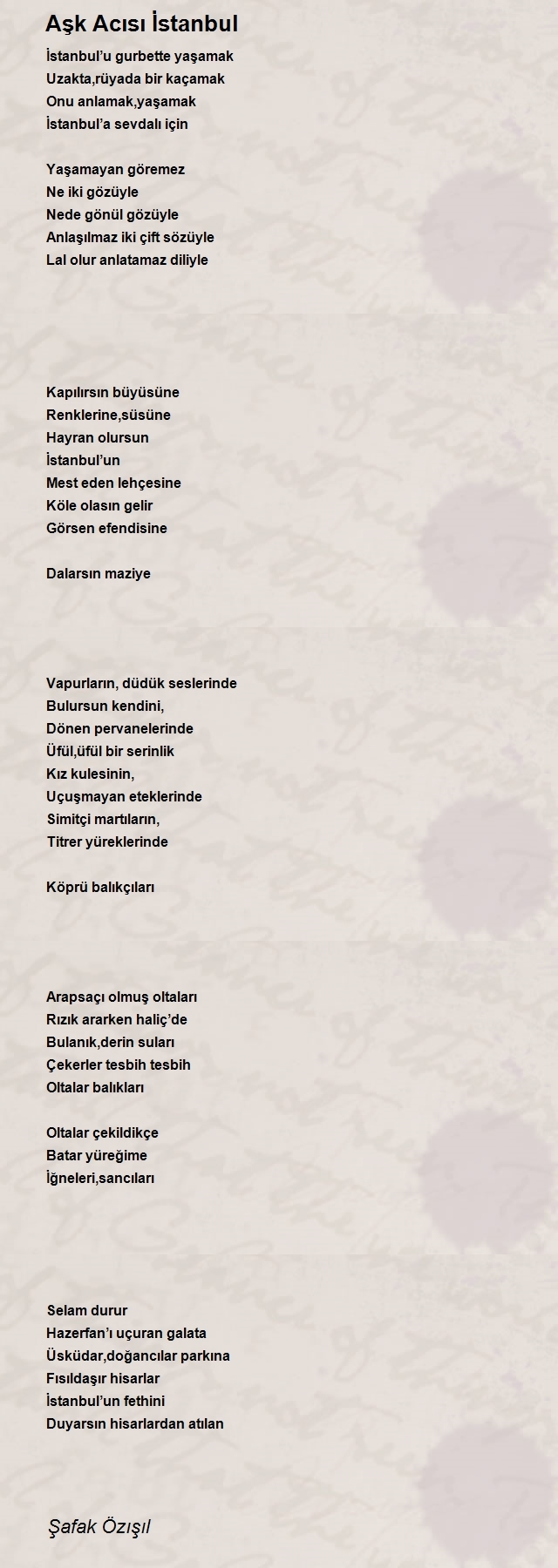 Aşk Acısı İstanbul

İstanbul'u gurbette yaşamak
Uzakta,rüyada bir kaçamak
Onu anlamak,yaşamak
İstanbul'a sevdalı için

Yaşamayan göremez
Ne iki gözüyle
Nede gönül gözüyle
Anlaşılmaz iki çift sözüyle
Lal olur anlatamaz diliyle

Kapılırsın büyüsüne
Renklerine,süsüne
Hayran olursun
İstanbul'un
Mest eden lehçesine
Köle olasın gelir
Görsen efendisine

Dalarsın maziye

Vapurların, düdük seslerinde
Bulursun kendini,
Dönen pervanelerinde
Üfül,üfül bir serinlik
Kız kulesinin,
Uçuşmayan eteklerinde
Simitçi martıların,
Titrer yüreklerinde

Köprü balıkçıları

Arapsaçı olmuş oltaları
Rızık ararken haliç'de
Bulanık,derin suları
Çekerler tesbih tesbih
Oltalar balıkları

Oltalar çekildikçe
Batar yüreğime
İğneleri,sancıları

Selam durur
Hazerfan'ı uçuran galata
Üsküdar,doğancılar parkına
Fısıldaşır hisarlar
İstanbul'un fethini
Duyarsın hisarlardan atılan

Şafak Özışıl